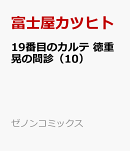 富士屋カツヒト

19番目のカルテ 徳重晃の問診（10）

ゼノンコミックス